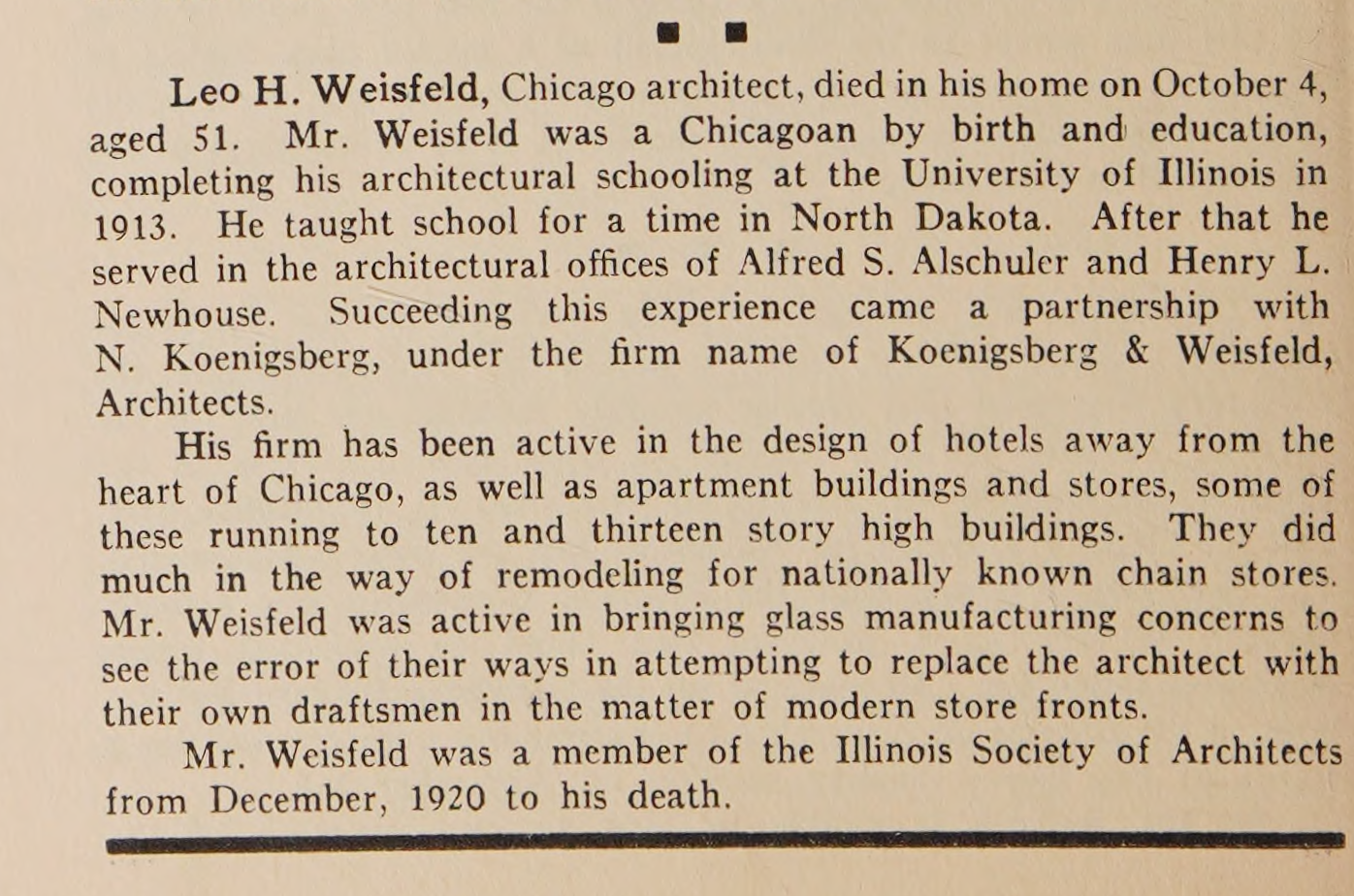 Leo H. Weisfeld, Chicago architect, died in his home on October 4, aged 51. Mr. Weisfeld was a Chicagoan by birth and education, completing his architectural schooling at the University of Illinois in 1913. He taught school for a time in North Dakota. After that he served in the architectural offices of Alfred S. Alschuler and Henry L. Newhouse. Succeeding this experience came a partnership with N. Koenigsberg, under the firm name of Koenigsberg & Weisfeld, Architects.

His firm has been active in the design of hotels away from the heart of Chicago, as well as apartment buildings and stores, some of these running to ten and thirteen story high buildings. They did much in the way of remodeling for nationally known chain stores. Mr. Weisfeld was active in bringing glass manufacturing concerns to see the error of their ways in attempting to replace the architect with their own draftsmen in the matter of modern store fronts.

Mr. Weisfeld was a member of the Illinois Society of Architects from December, 1920 to his death.